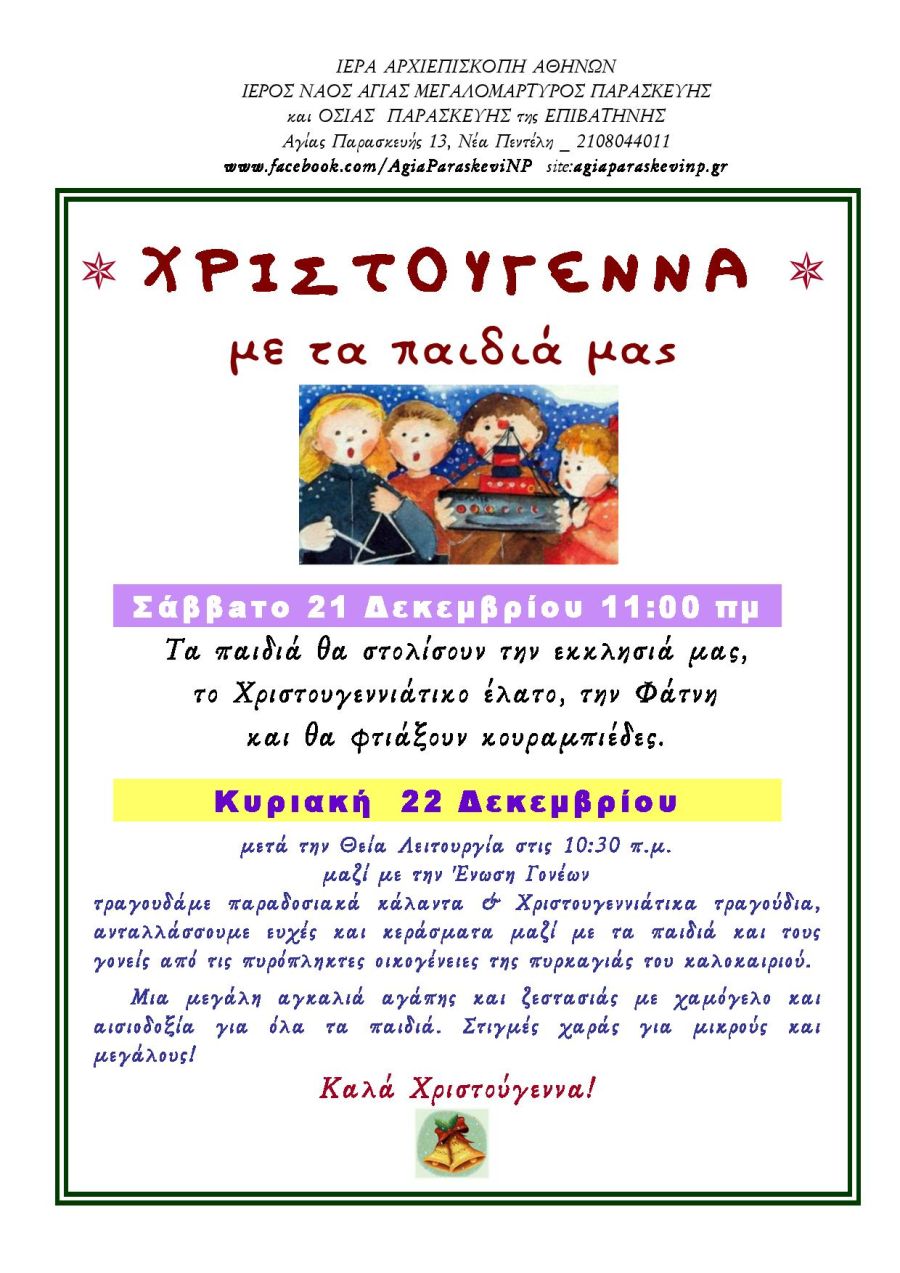 ΙΕΡΑ ΑΡΧΙΕΠΙΣΚΟΠΗ ΑΘΗΝΩΝ
ΙΕΡΟΣ ΝΑΟΣ ΑΓΙΑΣ ΜΕΓΑΛΟΜΑΡΤΥΡΟΣ ΠΑΡΑΣΚΕΥΗΣ
και ΟΣΙΑΣ ΠΑΡΑΣΚΕΥΗΣ της ΕΠΙΒΑΤΗΝΗΣ
Αγίας Παρασκευής 13, Νέα Πεντέλη _ 2108044011
www.facebook.com/AgiaParaskeviNP site:agiaparaskevinp.gr

ΧΡΙΣΤΟΥΓΕΝΝΑ
με τα παιδιά μας

Σάββατο 21 Δεκεμβρίου 11:00 πμ

Τα παιδιά θα στολίσουν την εκκλησιά μας, το Χριστουγεννιάτικο έλατο, την Φάτνη και θα φτιάξουν κουραμπιέδες.

Κυριακή 22 Δεκεμβρίου

μετά την Θεία Λειτουργία στις 10:30 π.μ.
μαζί με την Ένωση Γονέων
τραγουδάμε παραδοσιακά κάλαντα & Χριστουγεννιάτικα τραγούδια, ανταλλάσσουμε ευχές και κεράσματα μαζί με τα παιδιά και τους γονείς από τις πυρόπληκτες οικογένειες της πυρκαγιάς του καλοκαιριού.

Μια μεγάλη αγκαλιά αγάπης και ζεστασιάς με χαμόγελο και αισιοδοξία για όλα τα παιδιά. Στιγμές χαράς για μικρούς και μεγάλους!

Καλά Χριστούγεννα!